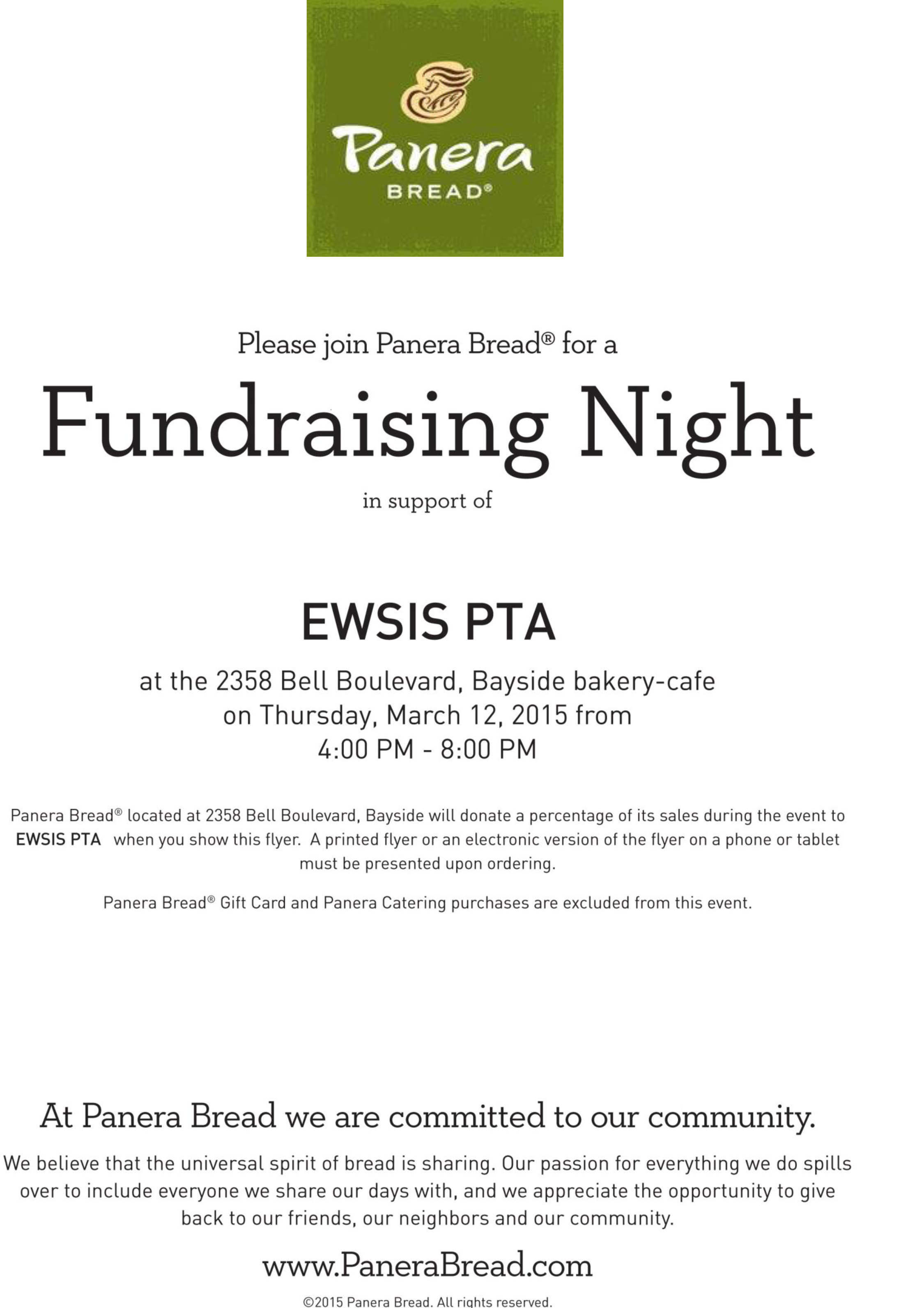 Panera BREAD®

Please join Panera Bread® for a

Fundraising Night

in support of

EWSIS PTA

at the 2358 Bell Boulevard, Bayside bakery-cafe on Thursday, March 12, 2015 from 4:00 PM - 8:00 PM

Panera Bread® located at 2358 Bell Boulevard, Bayside will donate a percentage of its sales during the event to EWSIS PTA when you show this flyer. A printed flyer or an electronic version of the flyer on a phone or tablet must be presented upon ordering.

Panera Bread® Gift Card and Panera Catering purchases are excluded from this event.

At Panera Bread we are committed to our community.

We believe that the universal spirit of bread is sharing. Our passion for everything we do spills over to include everyone we share our days with, and we appreciate the opportunity to give back to our friends, our neighbors and our community.

www.PaneraBread.com

©2015 Panera Bread. All rights reserved.